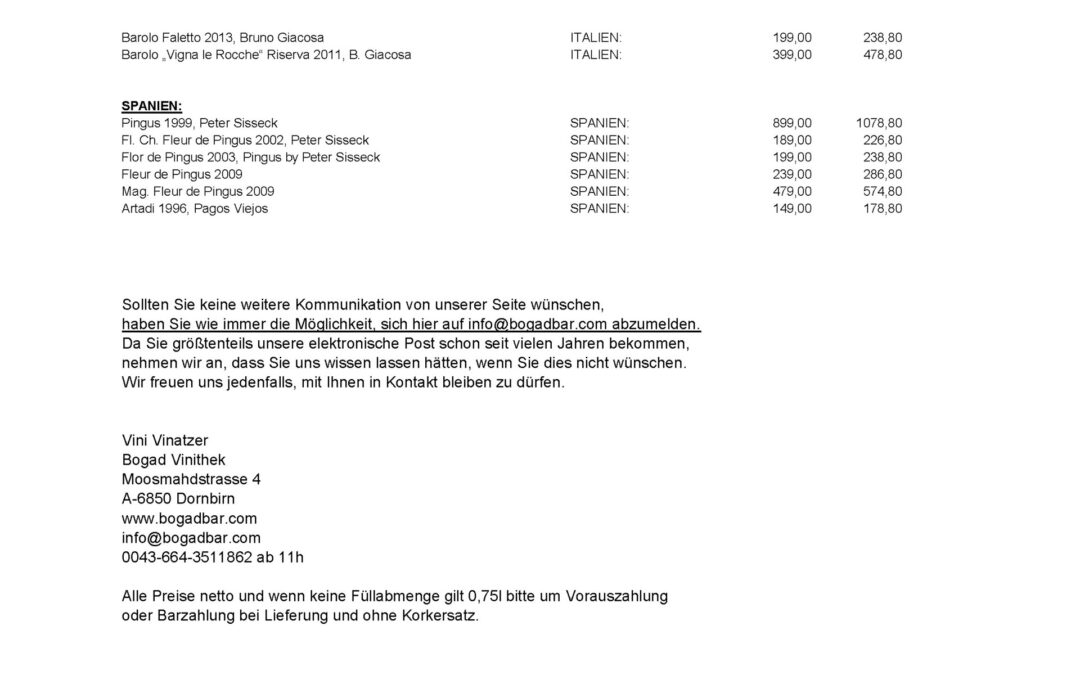 | | | | |
|---|---|---|---|
| Barolo Faletto 2013, Bruno Giacosa | ITALIEN: | 199,00 | 238,80 |
| Barolo „Vigna le Rocche“ Riserva 2011, B. Giacosa | ITALIEN: | 399,00 | 478,80 |

SPANIEN:

| | | | |
|---|---|---|---|
| Pingus 1999, Peter Sisseck | SPANIEN: | 899,00 | 1078,80 |
| Fl. Ch. Fleur de Pingus 2002, Peter Sisseck | SPANIEN: | 189,00 | 226,80 |
| Flor de Pingus 2003, Pingus by Peter Sisseck | SPANIEN: | 199,00 | 238,80 |
| Fleur de Pingus 2009 | SPANIEN: | 239,00 | 286,80 |
| Mag. Fleur de Pingus 2009 | SPANIEN: | 479,00 | 574,80 |
| Artadi 1996, Pagos Viejos | SPANIEN: | 149,00 | 178,80 |

Sollten Sie keine weitere Kommunikation von unserer Seite wünschen,
haben Sie wie immer die Möglichkeit, sich hier auf info@bogadbar.com abzumelden.
Da Sie größtenteils unsere elektronische Post schon seit vielen Jahren bekommen,
nehmen wir an, dass Sie uns wissen lassen hätten, wenn Sie dies nicht wünschen.
Wir freuen uns jedenfalls, mit Ihnen in Kontakt bleiben zu dürfen.

Vini Vinatzer
Bogad Vinithek
Moosmahdstrasse 4
A-6850 Dornbirn
www.bogadbar.com
info@bogadbar.com
0043-664-3511862 ab 11h

Alle Preise netto und wenn keine Füllabmenge gilt 0,75l bitte um Vorauszahlung oder Barzahlung bei Lieferung und ohne Korkersatz.